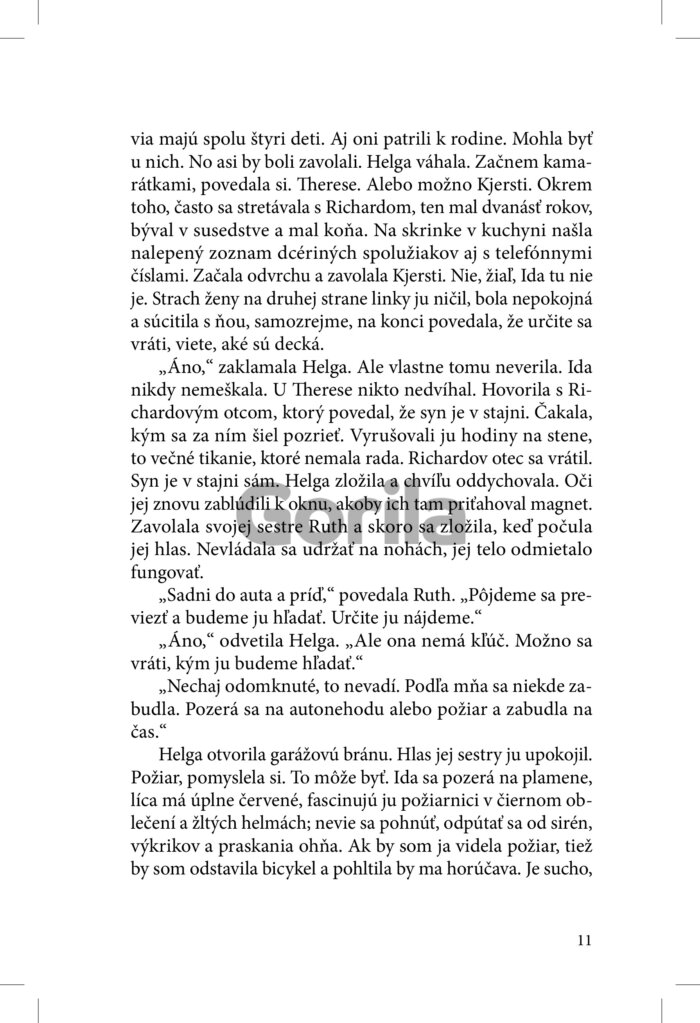 via majú spolu štyri deti. Aj oni patrili k rodine. Mohla byť u nich. No asi by boli zavolali. Helga váhala. Začnem kamarátkami, povedala si. Therese. Alebo možno Kjersti. Okrem toho, často sa stretávala s Richardom, ten mal dvanásť rokov, býval v susedstve a mal koňa. Na skrinke v kuchyni našla nalepený zoznam dcériných spolužiakov aj s telefónnymi číslami. Začala odvrchu a zavolala Kjersti. Nie, žiaľ, Ida tu nie je. Strach ženy na druhej strane linky ju ničil, bola nepokojná a súcitila s ňou, samozrejme, na konci povedala, že určite sa vráti, viete, aké sú decká.

„Áno," zaklamala Helga. Ale vlastne tomu neverila. Ida nikdy nemeškala. U Therese nikto nedvíhal. Hovorila s Richardovým otcom, ktorý povedal, že syn je v stajni. Čakala, kým sa za ním šiel pozrieť. Vyrušovali ju hodiny na stene, to večné tikanie, ktoré nemala rada. Richardov otec sa vrátil. Syn je v stajni sám. Helga zložila a chvíľu oddychovala. Oči jej znovu zablúdili k oknu, akoby ich tam priťahoval magnet. Zavolala svojej sestre Ruth a skoro sa zložila, keď počula jej hlas. Nevládala sa udržať na nohách, jej telo odmietalo fungovať.

„Sadni do auta a príď," povedala Ruth. „Pôjdeme sa previezť a budeme ju hľadať. Určite ju nájdeme."

„Áno," odvetila Helga. „Ale ona nemá kľúč. Možno sa vráti, kým ju budeme hľadať."

„Nechaj odomknuté, to nevadí. Podľa mňa sa niekde zabudla. Pozerá sa na autonehodu alebo požiar a zabudla na čas."

Helga otvorila garážovú bránu. Hlas jej sestry ju upokojil. Požiar, pomyslela si. To môže byť. Ida sa pozerá na plamene, líca má úplne červené, fascinujú ju požiarnici v čiernom oblečení a žltých helmách; nevie sa pohnúť, odpútať sa od sirén, výkrikov a praskania ohňa. Ak by som ja videla požiar, tiež by som odstavila bicykel a pohltila by ma horúčava. Je sucho,

Gorila

11